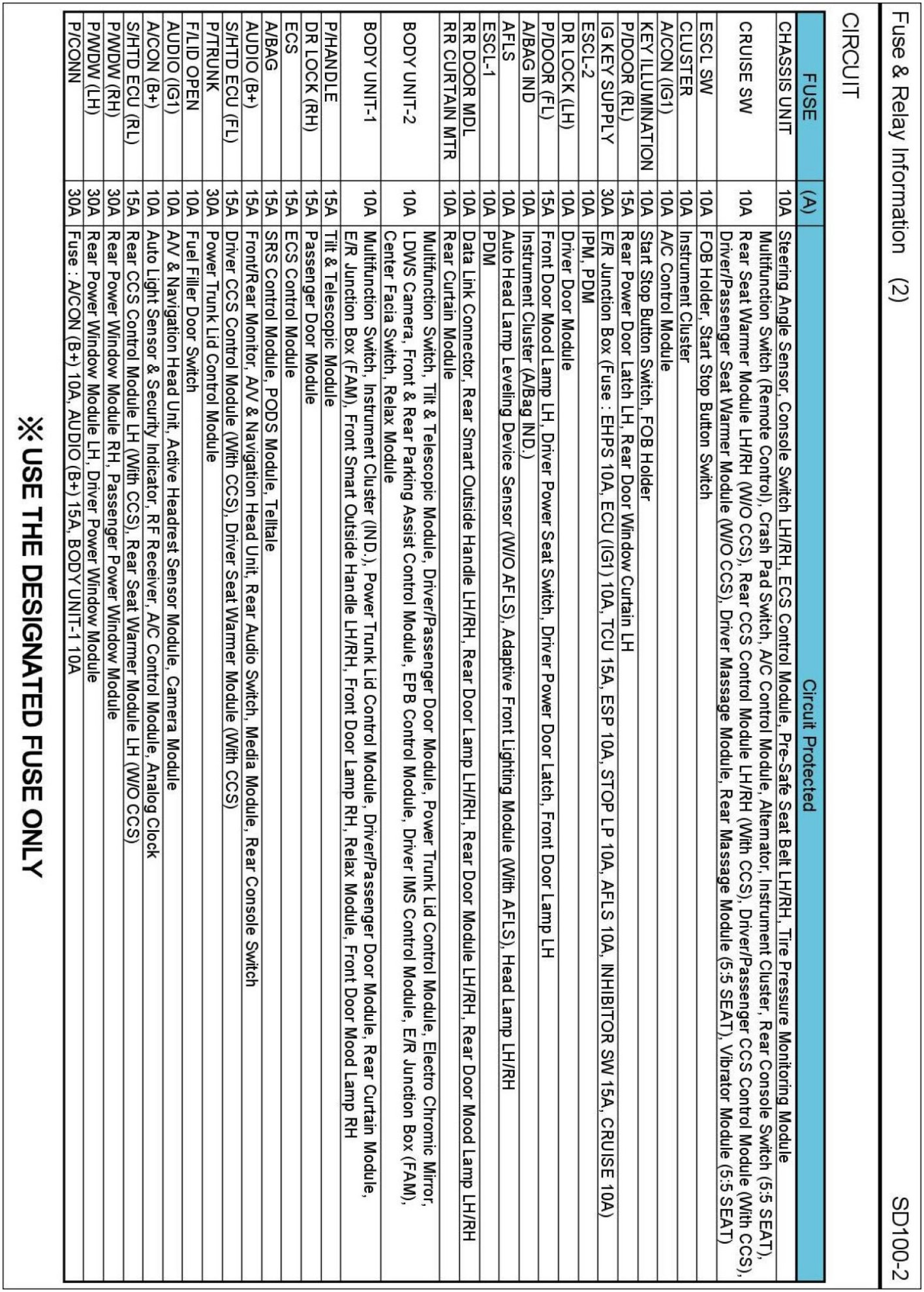 Fuse & Relay Information (2)

SD100-2

CIRCUIT

| FUSE | (A) | Circuit Protected |
|---|---|---|
| CHASSIS UNIT | 10A | Steering Angle Sensor, Console Switch LH/RH, ECS Control Module, Pre-Safe Seat Belt LH/RH, Tire Pressure Monitoring Module |
| CRUISE SW | 10A | Multifunction Switch (Remote Control), Crash Pad Switch, A/C Control Module, Alternator, Instrument Cluster, Rear Console Switch (5:5 SEAT), Rear Seat Warmer Module LH/RH (W/O CCS), Rear CCS Control Module LH/RH (With CCS), Driver/Passenger CCS Control Module (With CCS), Driver/Passenger Seat Warmer Module (W/O CCS), Driver Massage Module, Rear Massage Module (5:5 SEAT), Vibrator Module (5:5 SEAT) |
| ESCL SW | 10A | FOB Holder, Start Stop Button Switch |
| CLUSTER | 10A | Instrument Cluster |
| A/CON (IG1) | 10A | A/C Control Module |
| KEY ILLUMINATION | 10A | Start Stop Button Switch, FOB Holder |
| P/DOOR (RL) | 15A | Rear Power Door Latch LH, Rear Door Window Curtain LH |
| IG KEY SUPPLY | 30A | E/R Junction Box (Fuse : EHPS 10A, ECU (IG1) 10A, TCU 15A, ESP 10A, STOP LP 10A, AFLS 10A, INHIBITOR SW 15A, CRUISE 10A) |
| ESCL-2 | 10A | IPM, PDM |
| DR LOCK (LH) | 10A | Driver Door Module |
| P/DOOR (FL) | 15A | Front Door Mood Lamp LH, Driver Power Seat Switch, Driver Power Door Latch, Front Door Lamp LH |
| A/BAG IND | 10A | Instrument Cluster (A/Bag IND.) |
| AFLS | 10A | Auto Head Lamp Leveling Device Sensor (W/O AFLS), Adaptive Front Lighting Module (With AFLS), Head Lamp LH/RH |
| ESCL-1 | 10A | PDM |
| RR DOOR MDL | 10A | Data Link Connector, Rear Smart Outside Handle LH/RH, Rear Door Lamp LH/RH, Rear Door Module LH/RH, Rear Door Mood Lamp LH/RH |
| RR CURTAIN MTR | 10A | Rear Curtain Module |
| BODY UNIT-2 | 10A | Multifunction Switch, Tilt & Telescopic Module, Driver/Passenger Door Module, Power Trunk Lid Control Module, Electro Chromic Mirror, LDWS Camera, Front & Rear Parking Assist Control Module, EPB Control Module, Driver IMS Control Module, E/R Junction Box (FAM), Center Facia Switch, Relax Module |
| BODY UNIT-1 | 10A | Multifunction Switch, Instrument Cluster (IND.), Power Trunk Lid Control Module, Driver/Passenger Door Module, Rear Curtain Module, E/R Junction Box (FAM), Front Smart Outside Handle LH/RH, Front Door Lamp RH, Relax Module, Front Door Mood Lamp RH |
| P/HANDLE | 15A | Tilt & Telescopic Module |
| DR LOCK (RH) | 15A | Passenger Door Module |
| ECS | 15A | ECS Control Module |
| A/BAG | 15A | SRS Control Module, PODS Module, Telltale |
| AUDIO (B+) | 15A | Front/Rear Monitor, A/V & Navigation Head Unit, Rear Audio Switch, Media Module, Rear Console Switch |
| S/HTD ECU (FL) | 15A | Driver CCS Control Module (With CCS), Driver Seat Warmer Module (With CCS) |
| P/TRUNK | 30A | Power Trunk Lid Control Module |
| F/LID OPEN | 10A | Fuel Filler Door Switch |
| AUDIO (IG1) | 10A | A/V & Navigation Head Unit, Active Headrest Sensor Module, Camera Module |
| A/CON (B+) | 10A | Auto Light Sensor & Security Indicator, RF Receiver, A/C Control Module, Analog Clock |
| S/HTD ECU (RL) | 15A | Rear CCS Control Module LH (With CCS), Rear Seat Warmer Module LH (W/O CCS) |
| P/WDW (RH) | 30A | Rear Power Window Module RH, Passenger Power Window Module |
| P/WDW (LH) | 30A | Rear Power Window Module LH, Driver Power Window Module |
| P/CONN | 30A | Fuse : A/CON (B+) 10A, AUDIO (B+) 15A, BODY UNIT-1 10A |

※ USE THE DESIGNATED FUSE ONLY